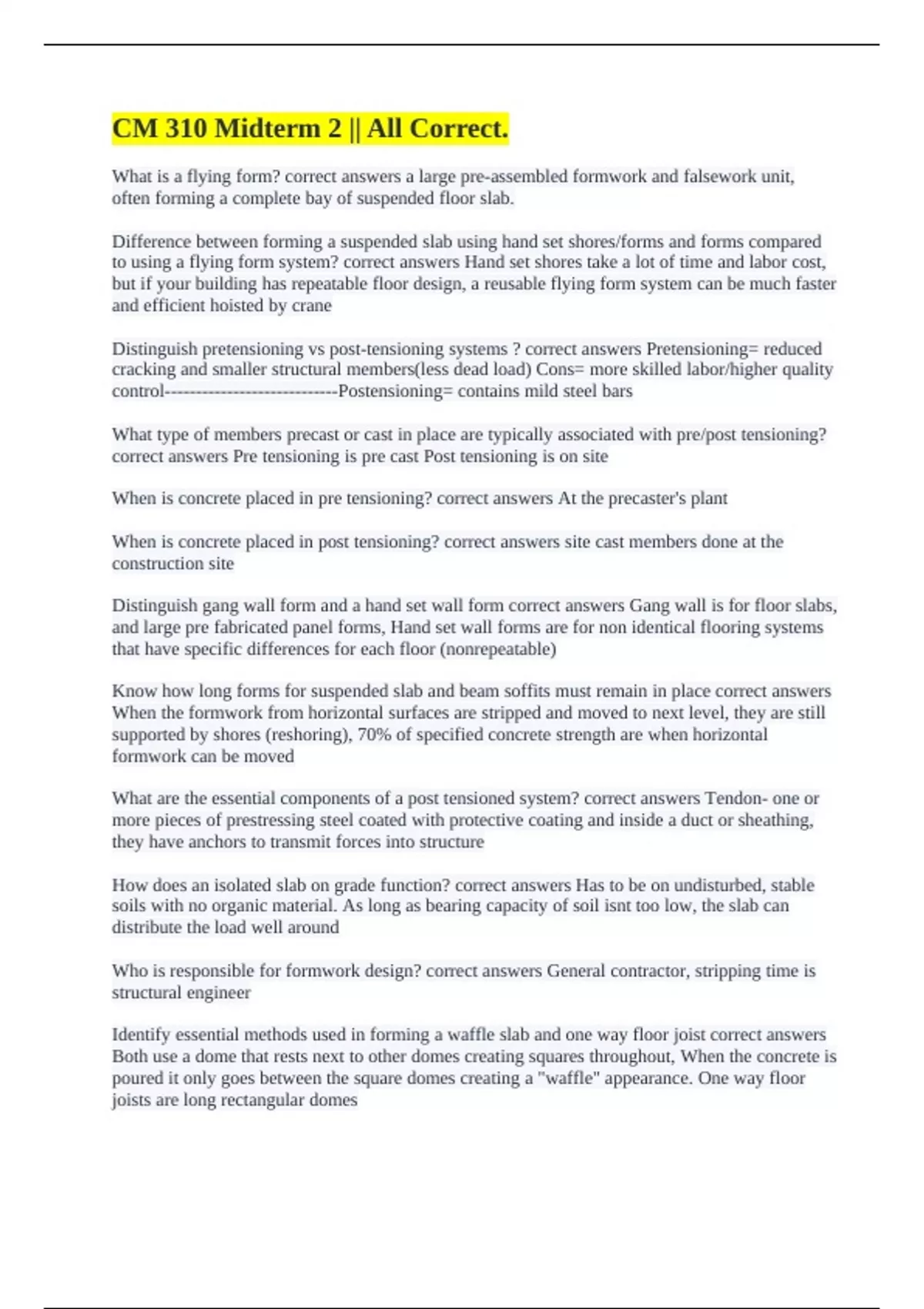 CM 310 Midterm 2 || All Correct.

What is a flying form? correct answers a large pre-assembled formwork and falsework unit, often forming a complete bay of suspended floor slab.

Difference between forming a suspended slab using hand set shores/forms and forms compared to using a flying form system? correct answers Hand set shores take a lot of time and labor cost, but if your building has repeatable floor design, a reusable flying form system can be much faster and efficient hoisted by crane

Distinguish pretensioning vs post-tensioning systems ? correct answers Pretensioning= reduced cracking and smaller structural members(less dead load) Cons= more skilled labor/higher quality control----------------------------Postensioning= contains mild steel bars

What type of members precast or cast in place are typically associated with pre/post tensioning? correct answers Pre tensioning is pre cast Post tensioning is on site

When is concrete placed in pre tensioning? correct answers At the precaster's plant

When is concrete placed in post tensioning? correct answers site cast members done at the construction site

Distinguish gang wall form and a hand set wall form correct answers Gang wall is for floor slabs, and large pre fabricated panel forms, Hand set wall forms are for non identical flooring systems that have specific differences for each floor (nonrepeatable)

Know how long forms for suspended slab and beam soffits must remain in place correct answers When the formwork from horizontal surfaces are stripped and moved to next level, they are still supported by shores (reshoring), 70% of specified concrete strength are when horizontal formwork can be moved

What are the essential components of a post tensioned system? correct answers Tendon- one or more pieces of prestressing steel coated with protective coating and inside a duct or sheathing, they have anchors to transmit forces into structure

How does an isolated slab on grade function? correct answers Has to be on undisturbed, stable soils with no organic material. As long as bearing capacity of soil isnt too low, the slab can distribute the load well around

Who is responsible for formwork design? correct answers General contractor, stripping time is structural engineer

Identify essential methods used in forming a waffle slab and one way floor joist correct answers Both use a dome that rests next to other domes creating squares throughout, When the concrete is poured it only goes between the square domes creating a "waffle" appearance. One way floor joists are long rectangular domes